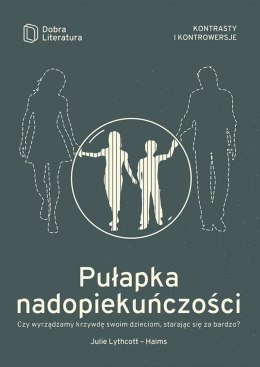 Dobra Literatura

KONTRASTY I KONTROWERSJE

Pułapka nadopiekuńczości

Czy wyrządzamy krzywdę swoim dzieciom, starając się za bardzo?

Julie Lythcott – Haims